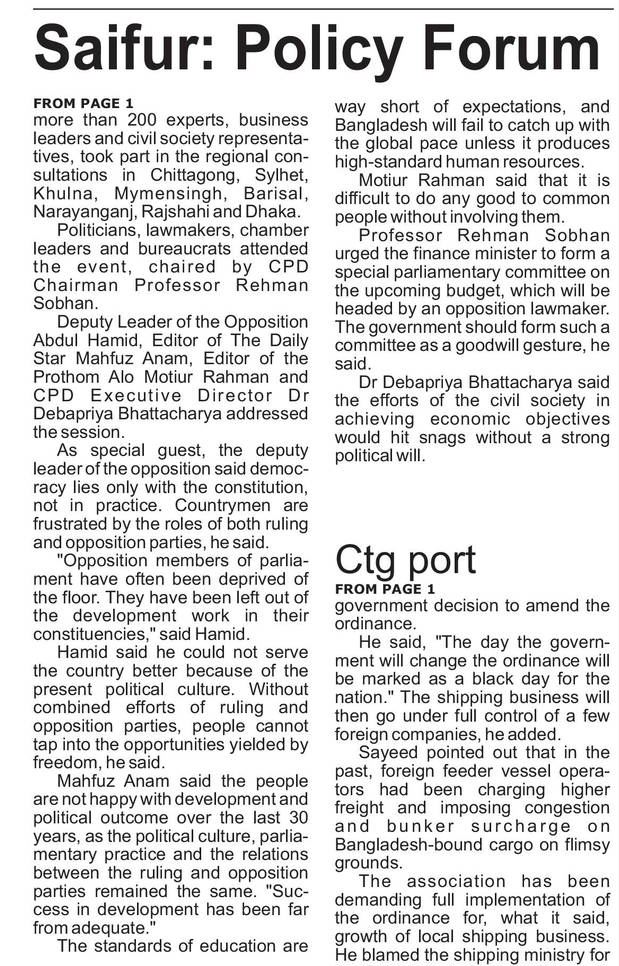 Saifur: Policy Forum

FROM PAGE 1
more than 200 experts, business leaders and civil society representatives, took part in the regional consultations in Chittagong, Sylhet, Khulna, Mymensingh, Barisal, Narayanganj, Rajshahi and Dhaka.

Politicians, lawmakers, chamber leaders and bureaucrats attended the event, chaired by CPD Chairman Professor Rehman Sobhan.

Deputy Leader of the Opposition Abdul Hamid, Editor of The Daily Star Mahfuz Anam, Editor of the Prothom Alo Motiur Rahman and CPD Executive Director Dr Debapriya Bhattacharya addressed the session.

As special guest, the deputy leader of the opposition said democracy lies only with the constitution, not in practice. Countrymen are frustrated by the roles of both ruling and opposition parties, he said.

"Opposition members of parliament have often been deprived of the floor. They have been left out of the development work in their constituencies," said Hamid.

Hamid said he could not serve the country better because of the present political culture. Without combined efforts of ruling and opposition parties, people cannot tap into the opportunities yielded by freedom, he said.

Mahfuz Anam said the people are not happy with development and political outcome over the last 30 years, as the political culture, parliamentary practice and the relations between the ruling and opposition parties remained the same. "Success in development has been far from adequate."

The standards of education are way short of expectations, and Bangladesh will fail to catch up with the global pace unless it produces high-standard human resources.

Motiur Rahman said that it is difficult to do any good to common people without involving them.

Professor Rehman Sobhan urged the finance minister to form a special parliamentary committee on the upcoming budget, which will be headed by an opposition lawmaker. The government should form such a committee as a goodwill gesture, he said.

Dr Debapriya Bhattacharya said the efforts of the civil society in achieving economic objectives would hit snags without a strong political will.

Ctg port

FROM PAGE 1
government decision to amend the ordinance.

He said, "The day the government will change the ordinance will be marked as a black day for the nation." The shipping business will then go under full control of a few foreign companies, he added.

Sayeed pointed out that in the past, foreign feeder vessel operators had been charging higher freight and imposing congestion and bunker surcharge on Bangladesh-bound cargo on flimsy grounds.

The association has been demanding full implementation of the ordinance for, what it said, growth of local shipping business. He blamed the shipping ministry for